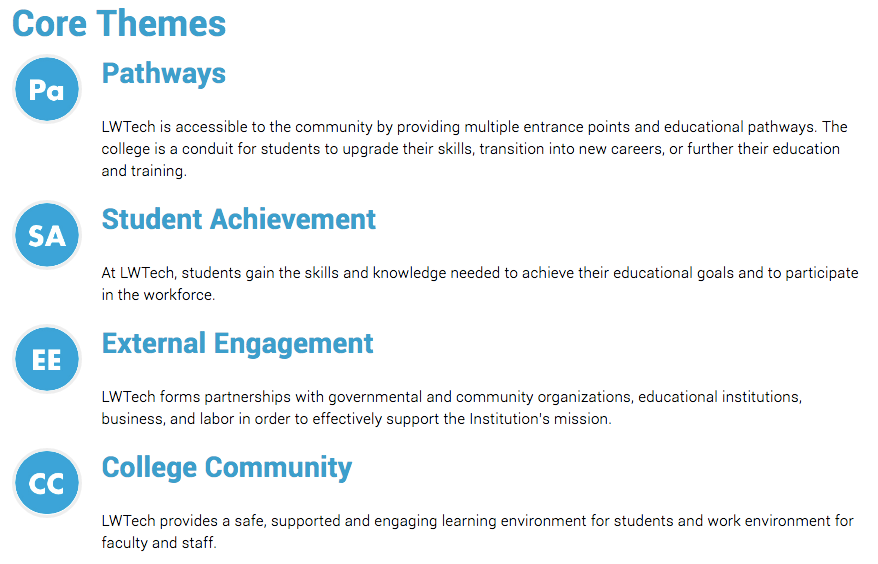 Core Themes

Pa

Pathways

LWTech is accessible to the community by providing multiple entrance points and educational pathways. The college is a conduit for students to upgrade their skills, transition into new careers, or further their education and training.

SA

Student Achievement

At LWTech, students gain the skills and knowledge needed to achieve their educational goals and to participate in the workforce.

EE

External Engagement

LWTech forms partnerships with governmental and community organizations, educational institutions, business, and labor in order to effectively support the Institution's mission.

CC

College Community

LWTech provides a safe, supported and engaging learning environment for students and work environment for faculty and staff.